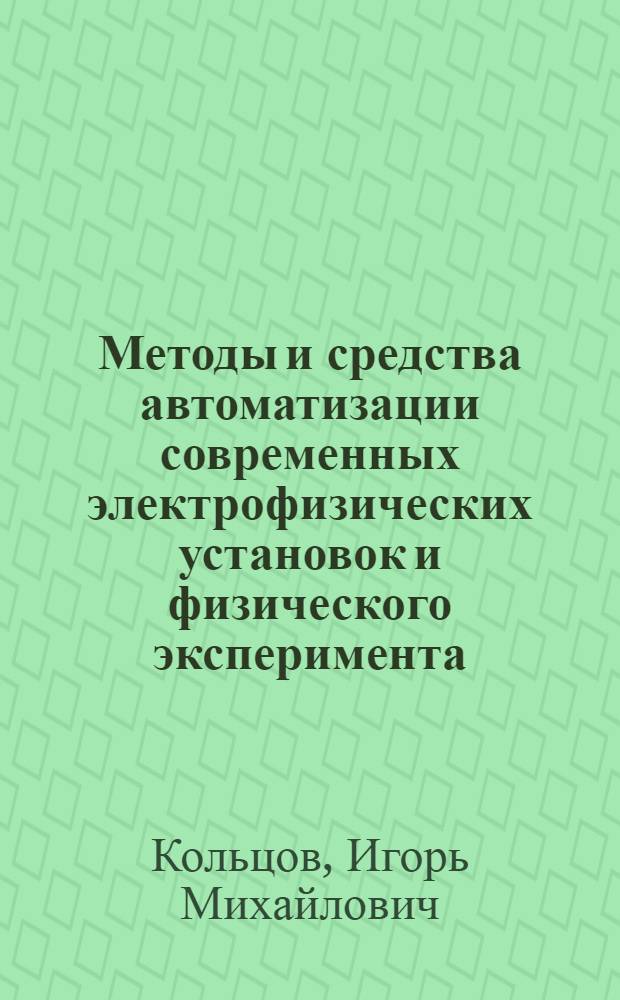 Методы и средства автоматизации современных электрофизических установок и физического эксперимента

Кольцов, Игорь Михайлович